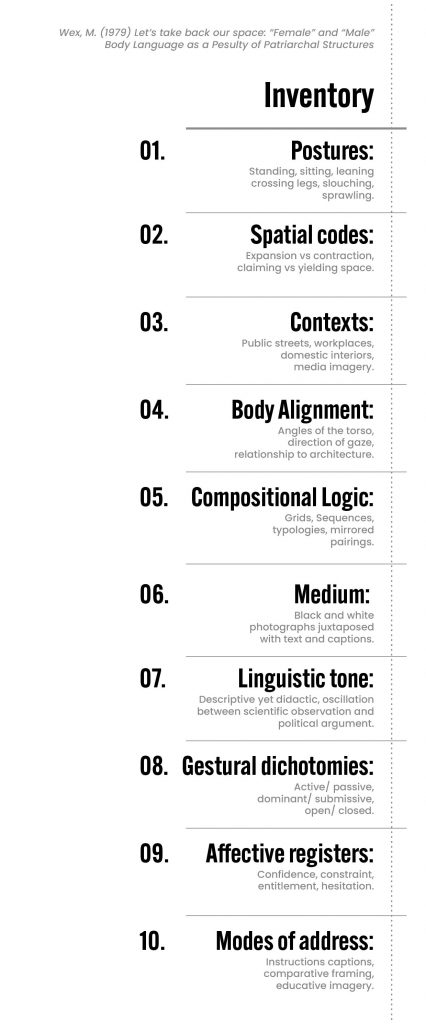 Wex, M. (1979) Let's take back our space: "Female" and "Male" Body Language as a Pesulty of Patriarchal Structures

Inventory

01. Postures:
Standing, sitting, leaning crossing legs, slouching, sprawling.

02. Spatial codes:
Expansion vs contraction, claiming vs yielding space.

03. Contexts:
Public streets, workplaces, domestic interiors, media imagery.

04. Body Alignment:
Angles of the torso, direction of gaze, relationship to architecture.

05. Compositional Logic:
Grids, Sequences, typologies, mirrored pairings.

06. Medium:
Black and white photographs juxtaposed with text and captions.

07. Linguistic tone:
Descriptive yet didactic, oscillation between scientific observation and political argument.

08. Gestural dichotomies:
Active/ passive, dominant/ submissive, open/ closed.

09. Affective registers:
Confidence, constraint, entitlement, hesitation.

10. Modes of address:
Instructions captions, comparative framing, educative imagery.